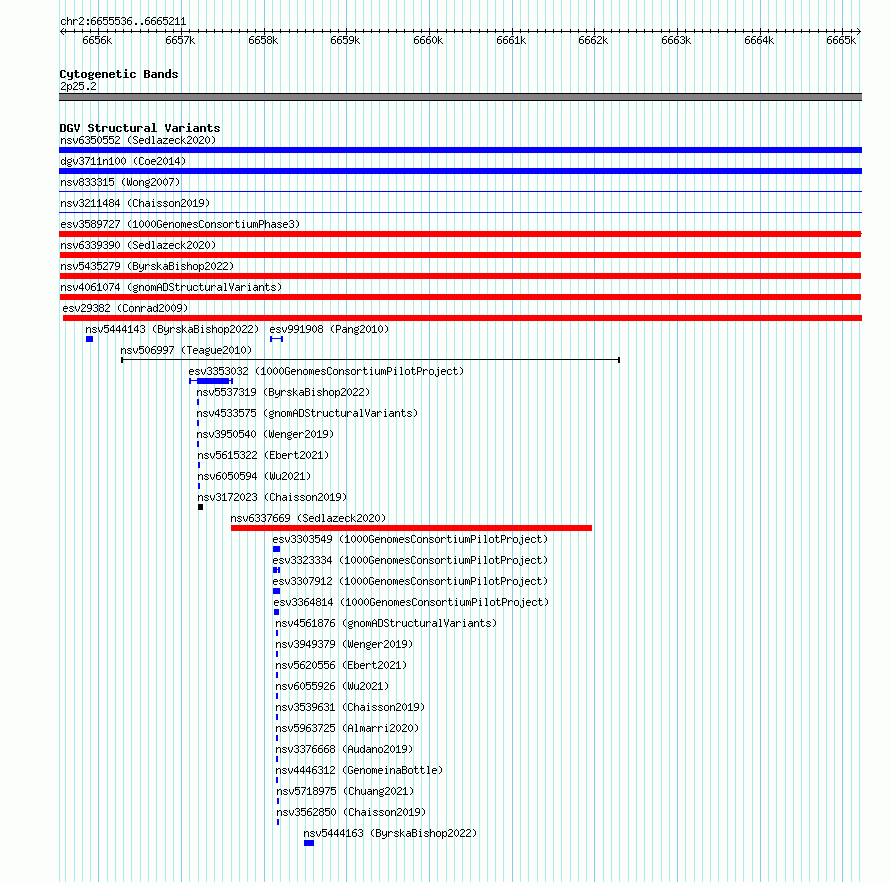 chr2:6655536..6665211

6656k 6657k 6658k 6659k 6660k 6661k 6662k 6663k 6664k 6665k

Cytogenetic Bands
2p25.2

DGV Structural Variants
nsv6350552 (Sedlazeck2020)
dgv3711n100 (Coe2014)
nsv833315 (Wong2007)
nsv3211484 (Chaisson2019)
esv3589727 (1000GenomesConsortiumPhase3)
nsv6339390 (Sedlazeck2020)
nsv5435279 (ByrskaBishop2022)
nsv4061074 (gnomADStructuralVariants)
esv29382 (Conrad2009)
nsv5444143 (ByrskaBishop2022)
esv991908 (Pang2010)
nsv506997 (Teague2010)
esv3353032 (1000GenomesConsortiumPilotProject)
nsv5537319 (ByrskaBishop2022)
nsv4533575 (gnomADStructuralVariants)
nsv3950540 (Wenger2019)
nsv5615322 (Ebert2021)
nsv6050594 (Wu2021)
nsv3172023 (Chaisson2019)
nsv6337669 (Sedlazeck2020)
esv3303549 (1000GenomesConsortiumPilotProject)
esv3323334 (1000GenomesConsortiumPilotProject)
esv3307912 (1000GenomesConsortiumPilotProject)
esv3364814 (1000GenomesConsortiumPilotProject)
nsv4561876 (gnomADStructuralVariants)
nsv3949379 (Wenger2019)
nsv5620556 (Ebert2021)
nsv6055926 (Wu2021)
nsv3539631 (Chaisson2019)
nsv5963725 (Almarri2020)
nsv3376668 (Audano2019)
nsv4446312 (GenomeinaBottle)
nsv5718975 (Chuang2021)
nsv3562850 (Chaisson2019)
nsv5444163 (ByrskaBishop2022)